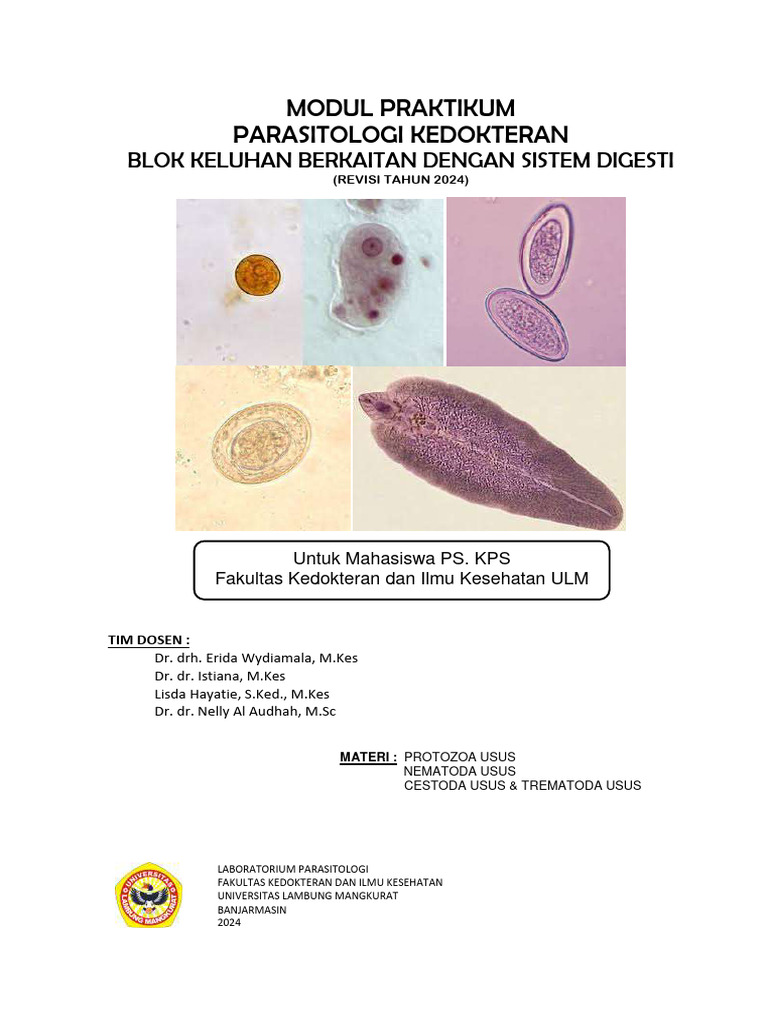 MODUL PRAKTIKUM
PARASITOLOGI KEDOKTERAN
BLOK KELUHAN BERKAITAN DENGAN SISTEM DIGESTI
(REVISI TAHUN 2024)

Untuk Mahasiswa PS. KPS
Fakultas Kedokteran dan Ilmu Kesehatan ULM

TIM DOSEN :
Dr. drh. Erida Wydiamala, M.Kes
Dr. dr. Istiana, M.Kes
Lisda Hayatie, S.Ked., M.Kes
Dr. dr. Nelly Al Audhah, M.Sc

MATERI : PROTOZOA USUS
NEMATODA USUS
CESTODA USUS & TREMATODA USUS

UNIVERSITAS LAMBUNG MANGKURAT

LABORATORIUM PARASITOLOGI
FAKULTAS KEDOKTERAN DAN ILMU KESEHATAN
UNIVERSITAS LAMBUNG MANGKURAT
BANJARMASIN
2024